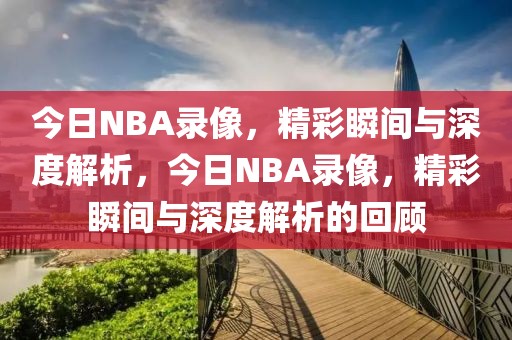 今日NBA录像，精彩瞬间与深度解析，今日NBA录像，精彩瞬间与深度解析的回顾